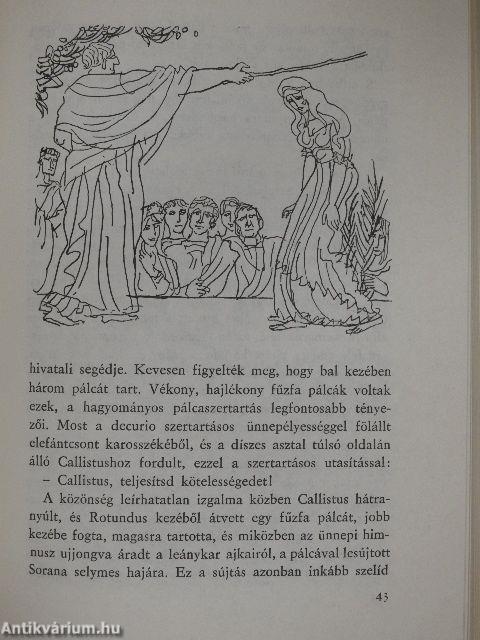 hivatali segédje. Kevesen figyelték meg, hogy bal kezében három pálcát tart. Vékony, hajlékony fűzfa pálcák voltak ezek, a hagyományos pálcaszertartás legfontosabb tényezői. Most a decurio szertartásos ünnepélyességgel fölállt elefántcsont karosszékéből, és a díszes asztal túlsó oldalán álló Callistushoz fordult, ezzel a szertartásos utasítással:

– Callistus, teljesítsd kötelességedet!

A közönség leírhatatlan izgalma közben Callistus hátranyúlt, és Rotundus kezéből átvett egy fűzfa pálcát, jobb kezébe fogta, magasra tartotta, és miközben az ünnepi himnusz ujjongva áradt a leánykar ajkairól, a pálcával lesújtott Sorana selymes hajára. Ez a sújtás azonban inkább szelíd

43

Antikvárium.hu